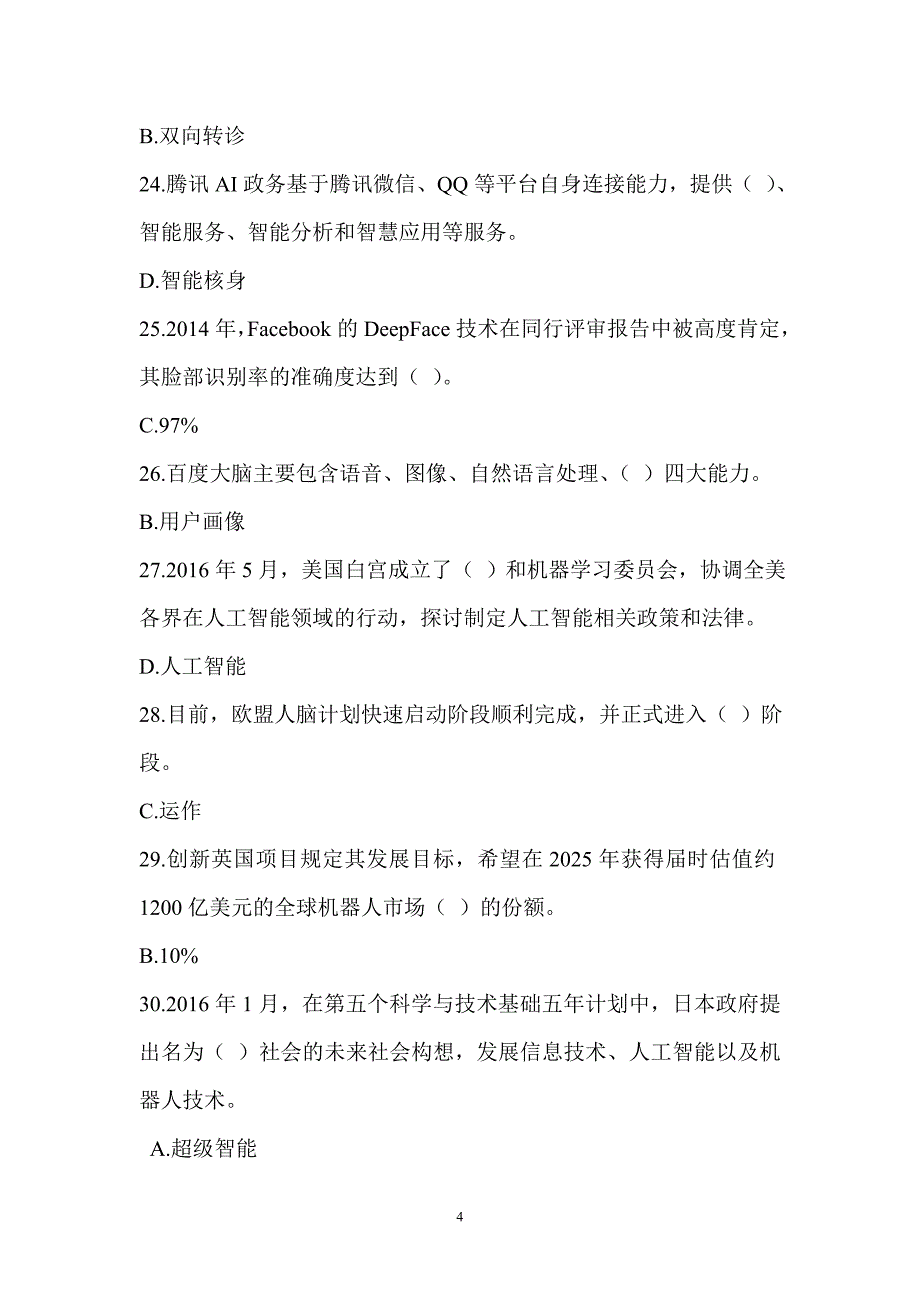 B.双向转诊

24.腾讯 AI 政务基于腾讯微信、QQ 等平台自身连接能力，提供（ ）、智能服务、智能分析和智慧应用等服务。

D.智能核身

25.2014 年，Facebook 的 DeepFace 技术在同行评审报告中被高度肯定，其脸部识别率的准确度达到（ ）。

C.97%

26.百度大脑主要包含语音、图像、自然语言处理、（ ）四大能力。

B.用户画像

27.2016 年 5 月，美国白宫成立了（ ）和机器学习委员会，协调全美各界在人工智能领域的行动，探讨制定人工智能相关政策和法律。

D.人工智能

28.目前，欧盟人脑计划快速启动阶段顺利完成，并正式进入（ ）阶段。

C.运作

29.创新英国项目规定其发展目标，希望在 2025 年获得届时估值约 1200 亿美元的全球机器人市场（ ）的份额。

B.10%

30.2016 年 1 月，在第五个科学与技术基础五年计划中，日本政府提出名为（ ）社会的未来社会构想，发展信息技术、人工智能以及机器人技术。

A.超级智能

4